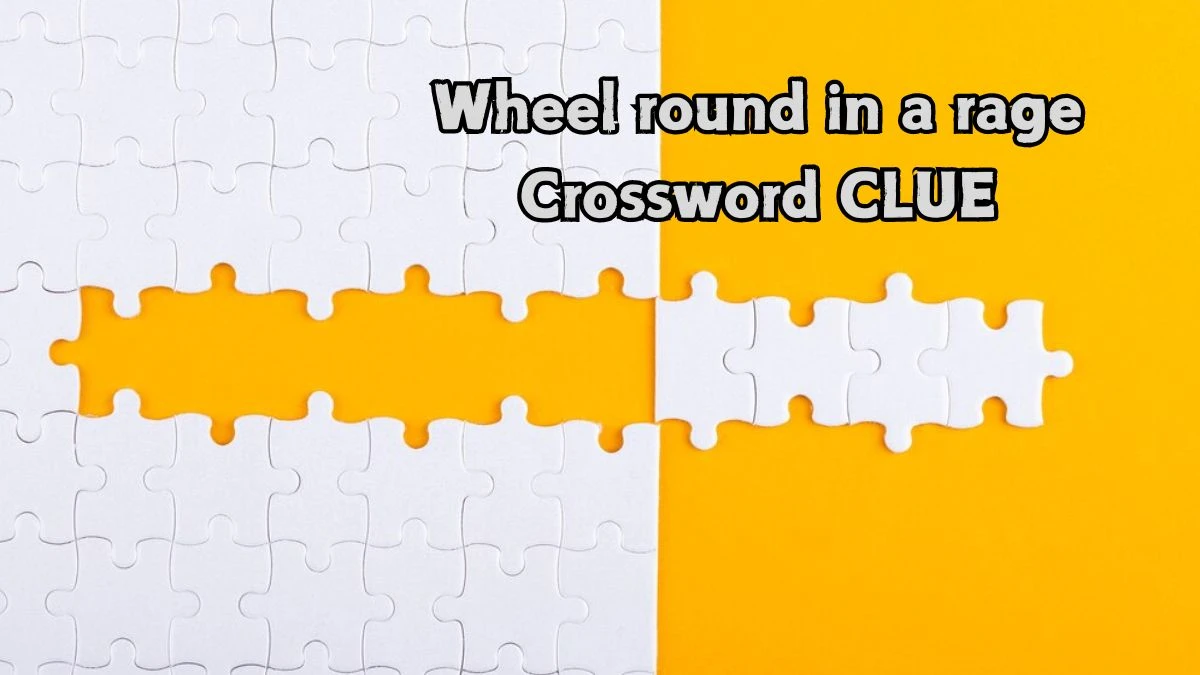 Wheel round in a rage
Crossword CLUE